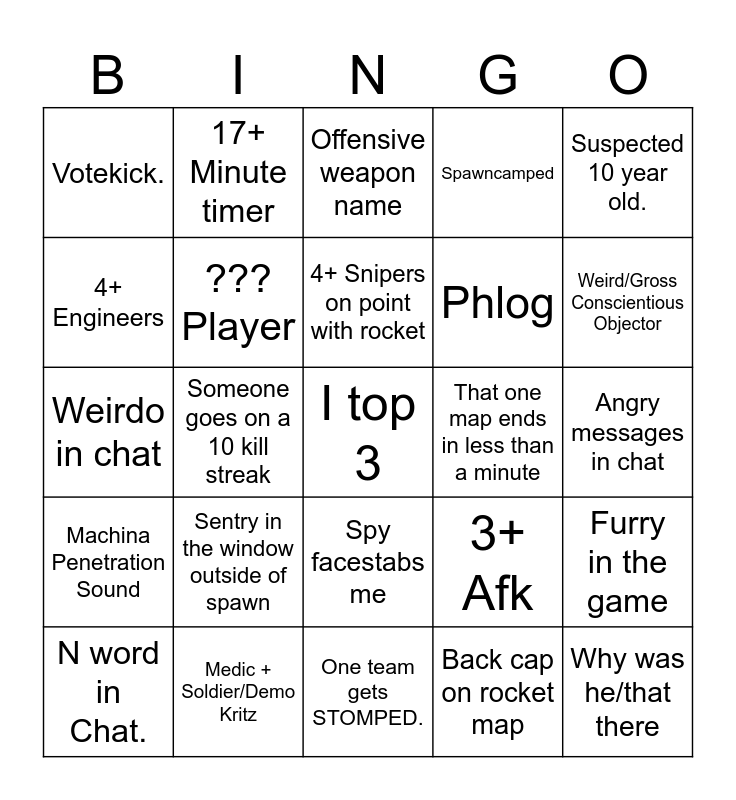 | B | I | N | G | O |
|---|---|---|---|---|
| Votekick. | 17+ Minute timer | Offensive weapon name | Spawncamped | Suspected 10 year old. |
| 4+ Engineers | ??? Player | 4+ Snipers on point with rocket | Phlog | Weird/Gross Conscientious Objector |
| Weirdo in chat | Someone goes on a 10 kill streak | I top 3 | That one map ends in less than a minute | Angry messages in chat |
| Machina Penetration Sound | Sentry in the window outside of spawn | Spy facestabs me | 3+ Afk | Furry in the game |
| N word in Chat. | Medic + Soldier/Demo Kritz | One team gets STOMPED. | Back cap on rocket map | Why was he/that there |